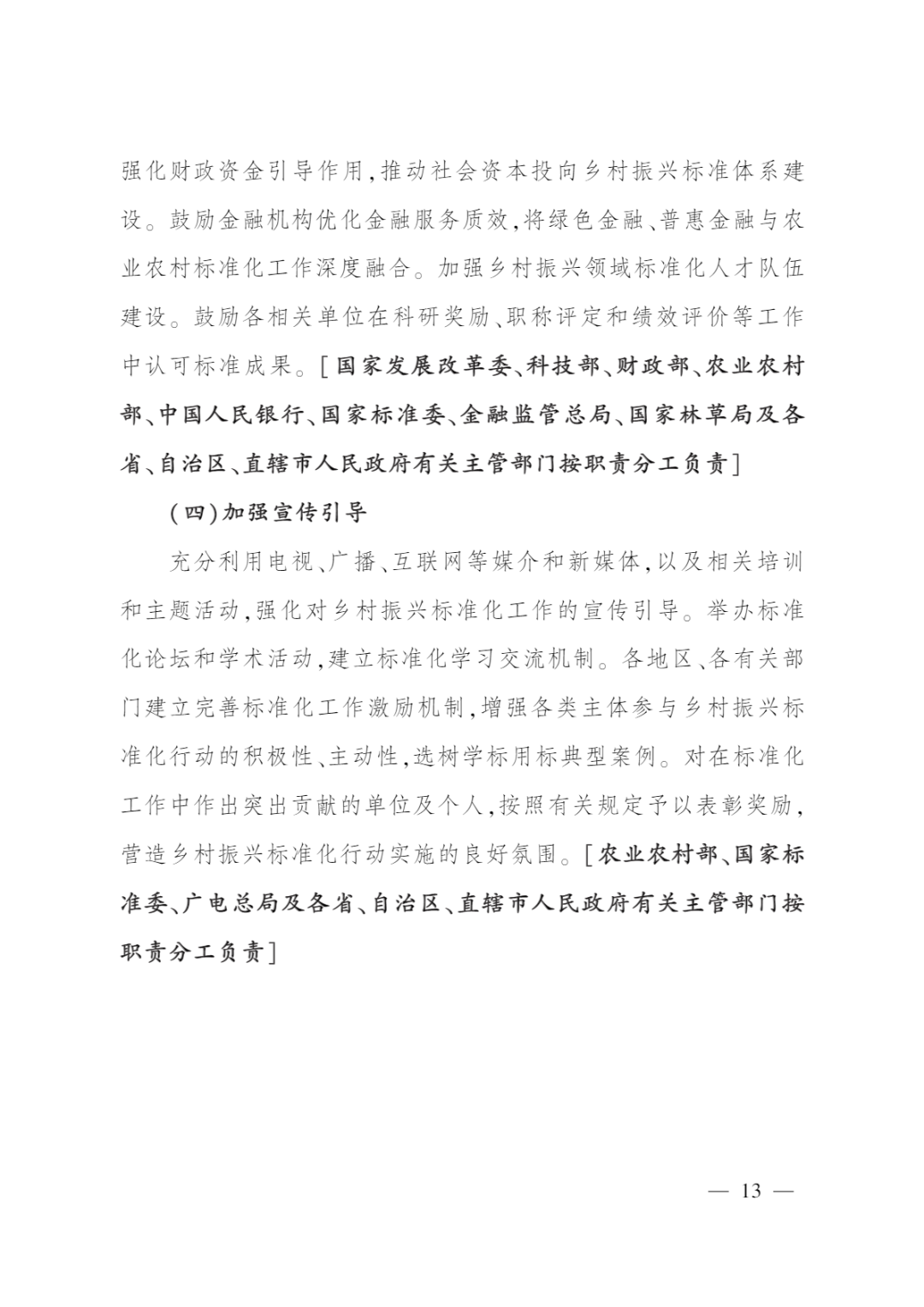 强化财政资金引导作用,推动社会资本投向乡村振兴标准体系建设。鼓励金融机构优化金融服务质效,将绿色金融、普惠金融与农业农村标准化工作深度融合。加强乡村振兴领域标准化人才队伍建设。鼓励各相关单位在科研奖励、职称评定和绩效评价等工作中认可标准成果。[国家发展改革委、科技部、财政部、农业农村部、中国人民银行、国家标准委、金融监管总局、国家林草局及各省、自治区、直辖市人民政府有关主管部门按职责分工负责]

(四)加强宣传引导

充分利用电视、广播、互联网等媒介和新媒体,以及相关培训和主题活动,强化对乡村振兴标准化工作的宣传引导。举办标准化论坛和学术活动,建立标准化学习交流机制。各地区、各有关部门建立完善标准化工作激励机制,增强各类主体参与乡村振兴标准化行动的积极性、主动性,选树学标用标典型案例。对在标准化工作中作出突出贡献的单位及个人,按照有关规定予以表彰奖励,营造乡村振兴标准化行动实施的良好氛围。[农业农村部、国家标准委、广电总局及各省、自治区、直辖市人民政府有关主管部门按职责分工负责]

— 13 —